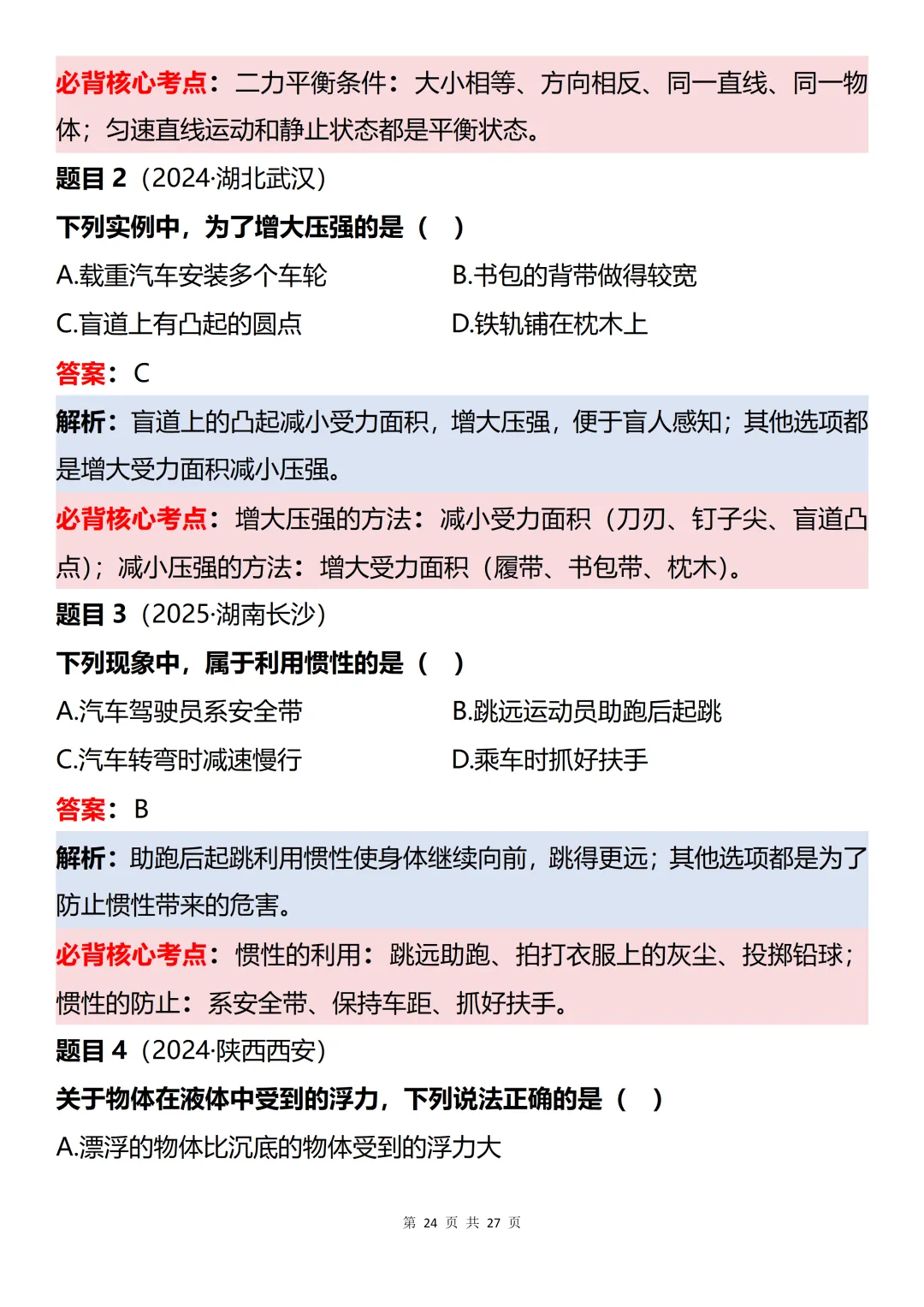 必背核心考点：二力平衡条件：大小相等、方向相反、同一直线、同一物体；匀速直线运动和静止状态都是平衡状态。

题目 2（2024·湖北武汉）

下列实例中，为了增大压强的是（　）

A.载重汽车安装多个车轮

B.书包的背带做得较宽

C.盲道上有凸起的圆点

D.铁轨铺在枕木上

答案：C

解析：盲道上的凸起减小受力面积，增大压强，便于盲人感知；其他选项都是增大受力面积减小压强。

必背核心考点：增大压强的方法：减小受力面积（刀刃、钉子尖、盲道凸点）；减小压强的方法：增大受力面积（履带、书包带、枕木）。

题目 3（2025·湖南长沙）

下列现象中，属于利用惯性的是（　）

A.汽车驾驶员系安全带

B.跳远运动员助跑后起跳

C.汽车转弯时减速慢行

D.乘车时抓好扶手

答案：B

解析：助跑后起跳利用惯性使身体继续向前，跳得更远；其他选项都是为了防止惯性带来的危害。

必背核心考点：惯性的利用：跳远助跑、拍打衣服上的灰尘、投掷铅球；惯性的防止：系安全带、保持车距、抓好扶手。

题目 4（2024·陕西西安）

关于物体在液体中受到的浮力，下列说法正确的是（　）

A.漂浮的物体比沉底的物体受到的浮力大

第 24 页 共 27 页